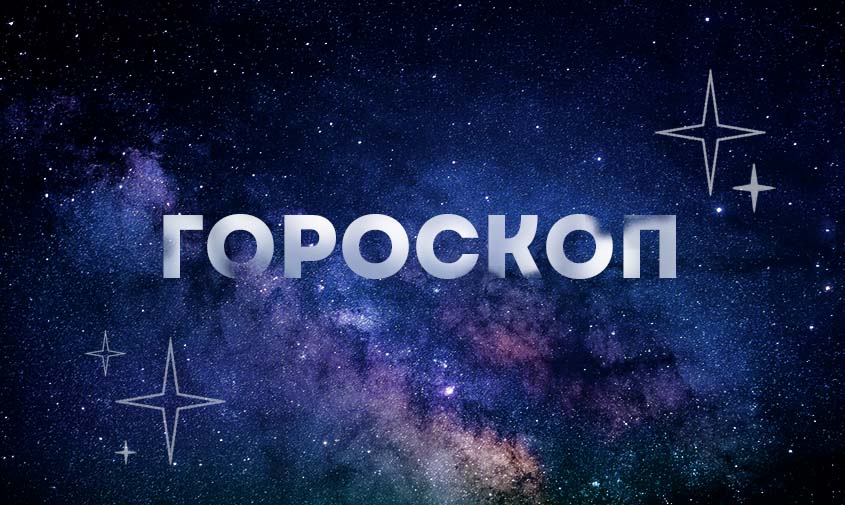 ГОРОСКОП